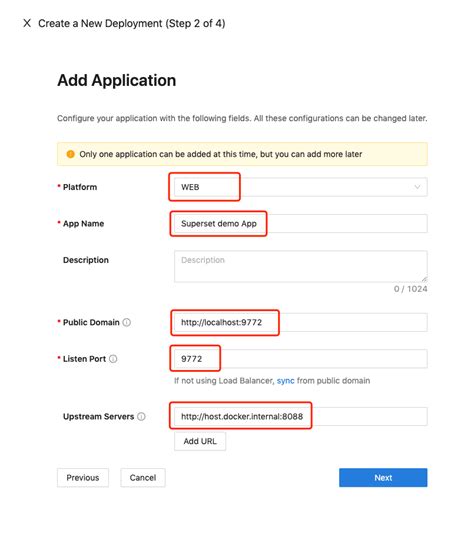 X Create a New Deployment (Step 2 of 4)

Add Application

Configure your application with the following fields. All these configurations can be changed later.

Only one application can be added at this time, but you can add more later

* Platform WEB

* App Name Superset demo App

Description Description

0 / 1024

* Public Domain http://localhost:9772

* Listen Port 9772

If not using Load Balancer, sync from public domain

Upstream Servers http://host.docker.internal:8088

Add URL

Previous Cancel Next